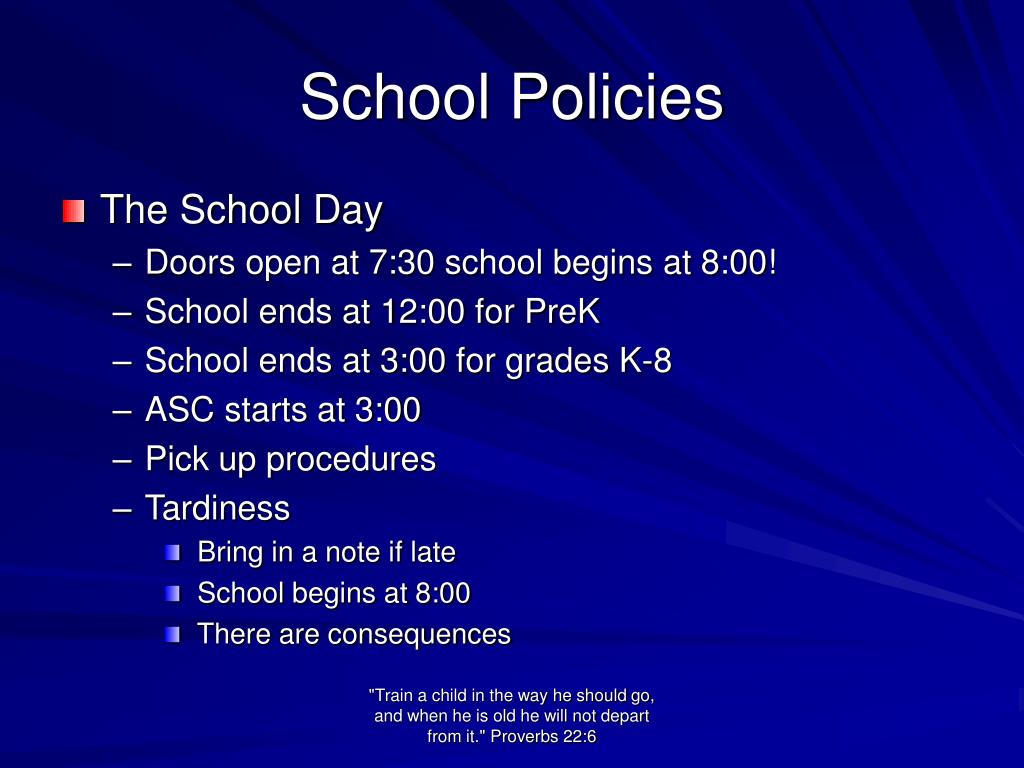 School Policies

The School Day
– Doors open at 7:30 school begins at 8:00!
– School ends at 12:00 for PreK
– School ends at 3:00 for grades K-8
– ASC starts at 3:00
– Pick up procedures
– Tardiness
Bring in a note if late
School begins at 8:00
There are consequences

"Train a child in the way he should go, and when he is old he will not depart from it." Proverbs 22:6